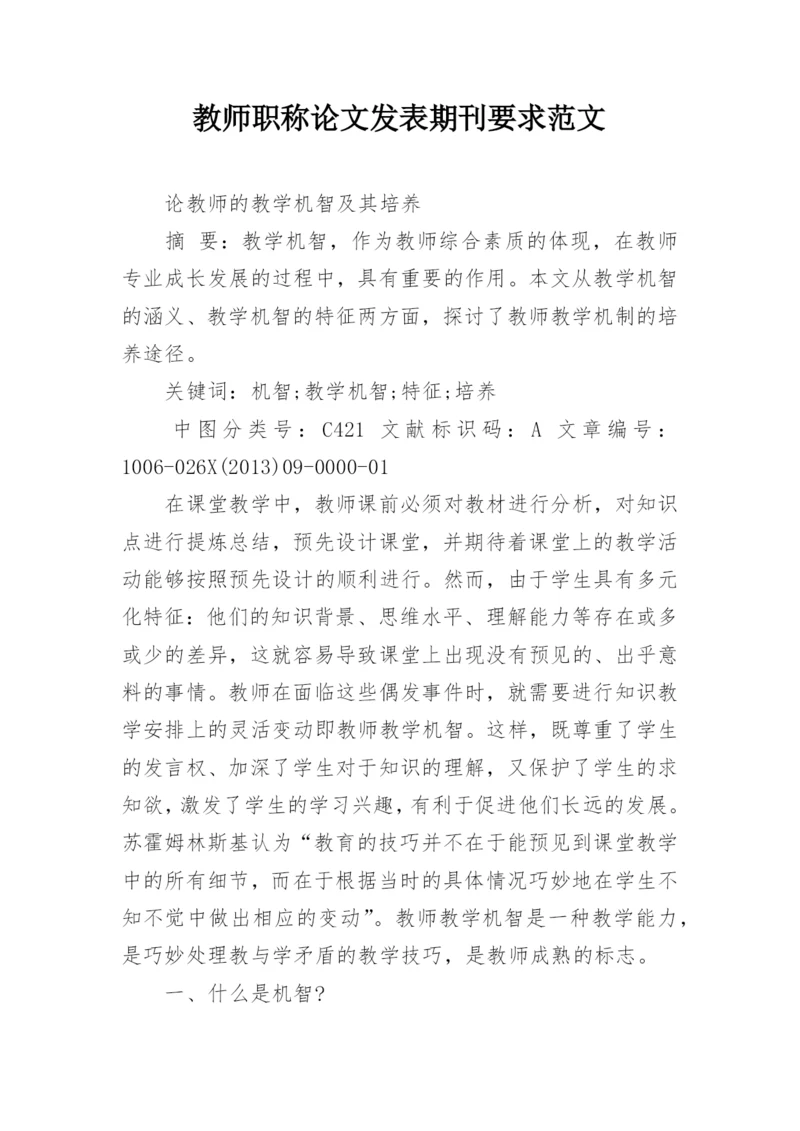 教师职称论文发表期刊要求范文

论教师的教学机智及其培养

摘 要：教学机智，作为教师综合素质的体现，在教师专业成长发展的过程中，具有重要的作用。本文从教学机智的涵义、教学机智的特征两方面，探讨了教师教学机制的培养途径。

关键词：机智;教学机智;特征;培养

中图分类号：C421 文献标识码：A 文章编号：1006-026X(2013)09-0000-01

在课堂教学中，教师课前必须对教材进行分析，对知识点进行提炼总结，预先设计课堂，并期待着课堂上的教学活动能够按照预先设计的顺利进行。然而，由于学生具有多元化特征：他们的知识背景、思维水平、理解能力等存在或多或少的差异，这就容易导致课堂上出现没有预见的、出乎意料的事情。教师在面临这些偶发事件时，就需要进行知识教学安排上的灵活变动即教师教学机智。这样，既尊重了学生的发言权、加深了学生对于知识的理解，又保护了学生的求知欲，激发了学生的学习兴趣，有利于促进他们长远的发展。苏霍姆林斯基认为“教育的技巧并不在于能预见到课堂教学中的所有细节，而在于根据当时的具体情况巧妙地在学生不知不觉中做出相应的变动”。教师教学机智是一种教学能力，是巧妙处理教与学矛盾的教学技巧，是教师成熟的标志。

一、什么是机智?